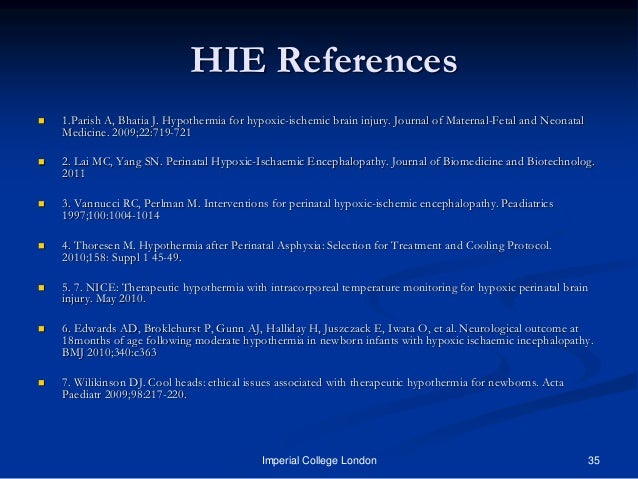 HIE References

1.Parish A, Bhatia J. Hypothermia for hypoxic-ischemic brain injury. Journal of Maternal-Fetal and Neonatal Medicine. 2009;22:719-721

2. Lai MC, Yang SN. Perinatal Hypoxic-Ischaemic Encephalopathy. Journal of Biomedicine and Biotechnolog. 2011

3. Vannucci RC, Perlman M. Interventions for perinatal hypoxic-ischemic encephalopathy. Peadiatrics 1997;100:1004-1014

4. Thoresen M. Hypothermia after Perinatal Asphyxia: Selection for Treatment and Cooling Protocol. 2010;158: Suppl 1 45-49.

5. 7. NICE: Therapeutic hypothermia with intracorporeal temperature monitoring for hypoxic perinatal brain injury. May 2010.

6. Edwards AD, Broklehurst P, Gunn AJ, Halliday H, Juszczack E, Iwata O, et al. Neurological outcome at 18months of age following moderate hypothermia in newborn infants with hypoxic ischaemic incephalopathy. BMJ 2010;340:c363

7. Wilikinson DJ. Cool heads: ethical issues associated with therapeutic hypothermia for newborns. Acta Paediatr 2009;98:217-220.

Imperial College London

35